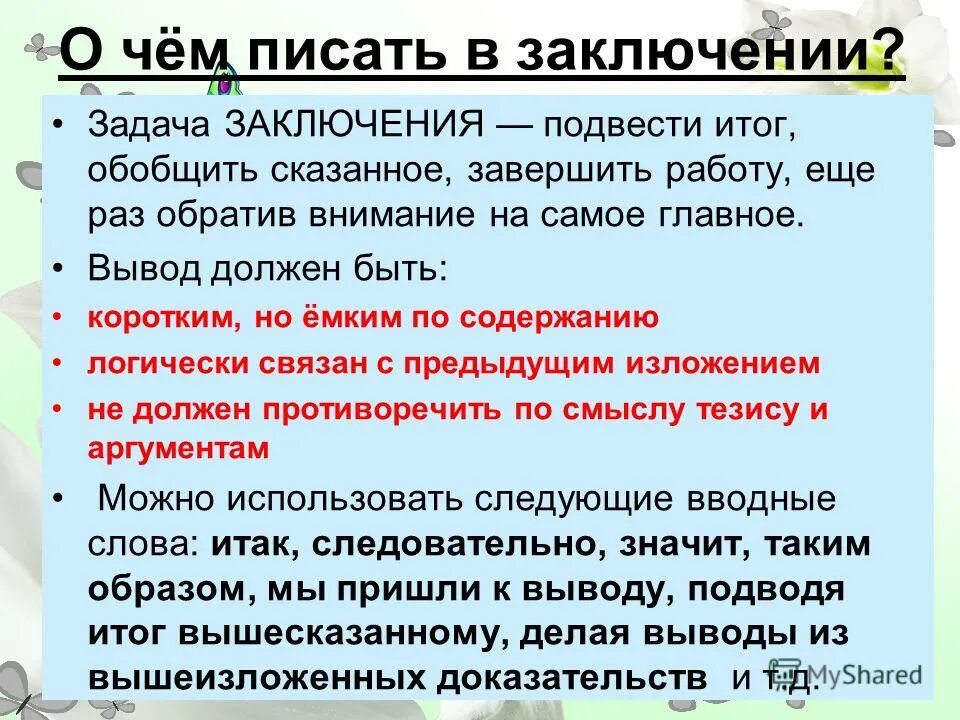 О чём писать в заключении?

• Задача ЗАКЛЮЧЕНИЯ — подвести итог, обобщить сказанное, завершить работу, еще раз обратив внимание на самое главное.
• Вывод должен быть:
• коротким, но ёмким по содержанию
• логически связан с предыдущим изложением
• не должен противоречить по смыслу тезису и аргументам
• Можно использовать следующие вводные слова: итак, следовательно, значит, таким образом, мы пришли к выводу, подводя итог вышесказанному, делая выводы из вышеизложенных доказательств и т.д.

MyShared